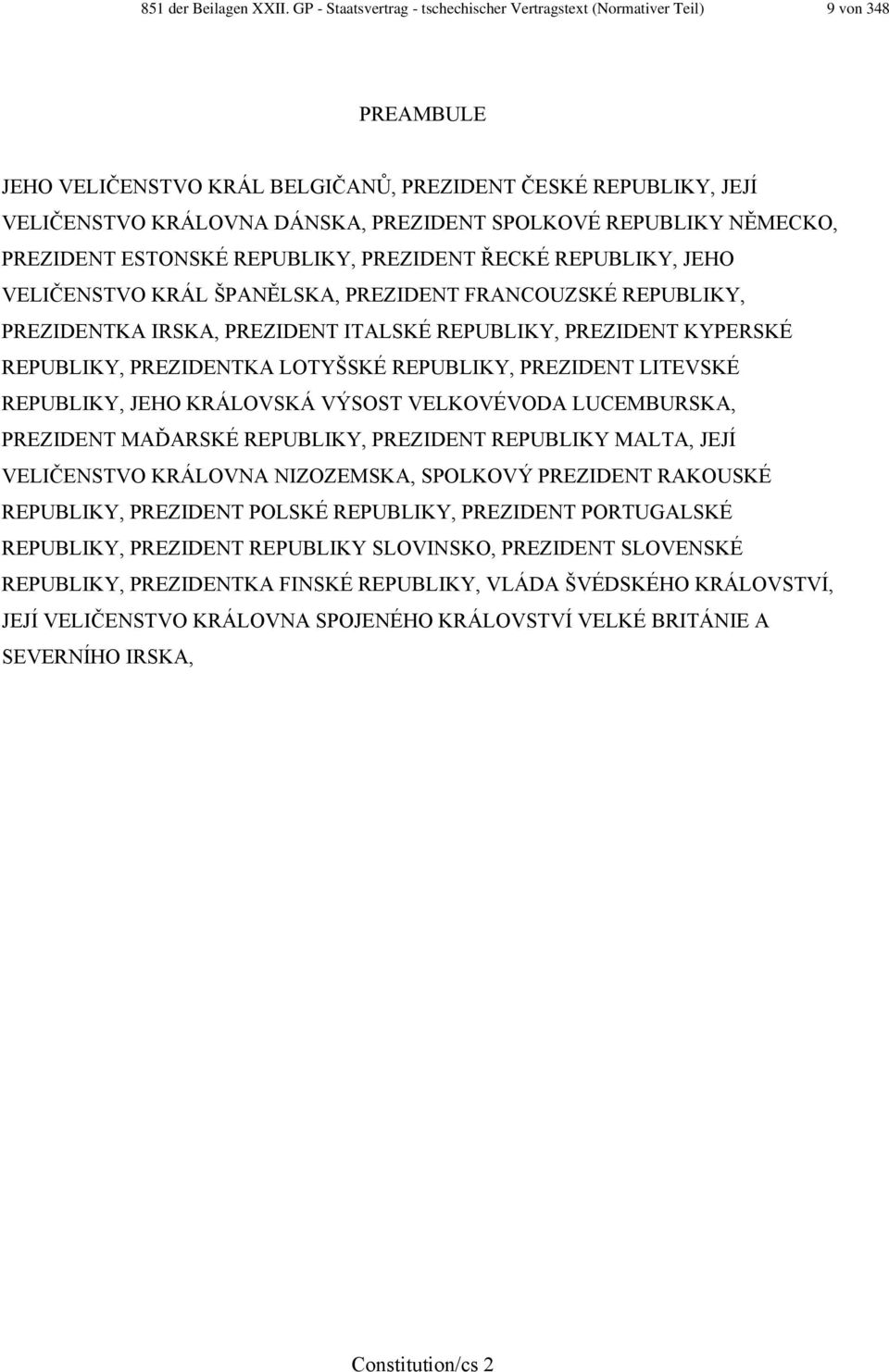 851 der Beilagen XXII. GP - Staatsvertrag - tschechischer Vertragstext (Normativer Teil) 9 von 348

PREAMBULE

JEHO VELIČENSTVO KRÁL BELGIČANŮ, PREZIDENT ČESKÉ REPUBLIKY, JEJÍ VELIČENSTVO KRÁLOVNA DÁNSKA, PREZIDENT SPOLKOVÉ REPUBLIKY NĚMECKO, PREZIDENT ESTONSKÉ REPUBLIKY, PREZIDENT ŘECKÉ REPUBLIKY, JEHO VELIČENSTVO KRÁL ŠPANĚLSKA, PREZIDENT FRANCOUZSKÉ REPUBLIKY, PREZIDENTKA IRSKA, PREZIDENT ITALSKÉ REPUBLIKY, PREZIDENT KYPERSKÉ REPUBLIKY, PREZIDENTKA LOTYŠSKÉ REPUBLIKY, PREZIDENT LITEVSKÉ REPUBLIKY, JEHO KRÁLOVSKÁ VÝSOST VELKOVÉVODA LUCEMBURSKA, PREZIDENT MAĎARSKÉ REPUBLIKY, PREZIDENT REPUBLIKY MALTA, JEJÍ VELIČENSTVO KRÁLOVNA NIZOZEMSKA, SPOLKOVÝ PREZIDENT RAKOUSKÉ REPUBLIKY, PREZIDENT POLSKÉ REPUBLIKY, PREZIDENT PORTUGALSKÉ REPUBLIKY, PREZIDENT REPUBLIKY SLOVINSKO, PREZIDENT SLOVENSKÉ REPUBLIKY, PREZIDENTKA FINSKÉ REPUBLIKY, VLÁDA ŠVÉDSKÉHO KRÁLOVSTVÍ, JEJÍ VELIČENSTVO KRÁLOVNA SPOJENÉHO KRÁLOVSTVÍ VELKÉ BRITÁNIE A SEVERNÍHO IRSKA,

Constitution/cs 2